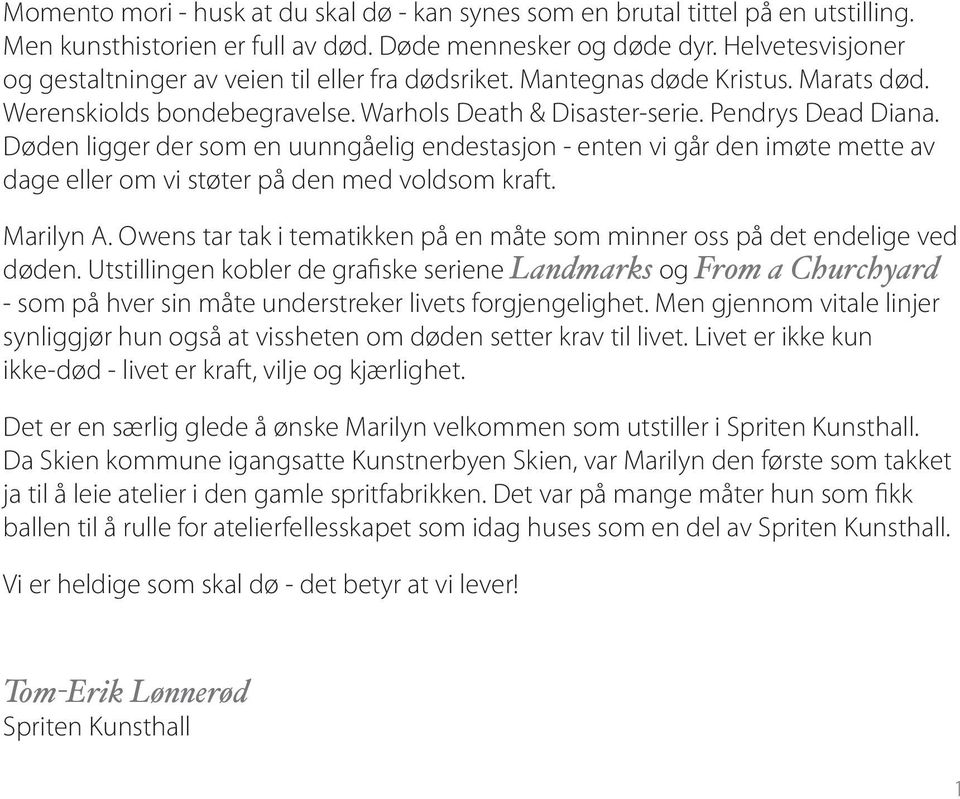 Momento mori - husk at du skal dø - kan synes som en brutal tittel på en utstilling. Men kunsthistorien er full av død. Døde mennesker og døde dyr. Helvetesvisjoner og gestaltninger av veien til eller fra dødsriket. Mantegnas døde Kristus. Marats død. Werenskiolds bondebegravelse. Warhols Death & Disaster-serie. Pendrys Dead Diana. Døden ligger der som en uunngåelig endestasjon - enten vi går den imøte mette av dage eller om vi støter på den med voldsom kraft.

Marilyn A. Owens tar tak i tematikken på en måte som minner oss på det endelige ved døden. Utstillingen kobler de grafiske seriene Landmarks og From a Churchyard - som på hver sin måte understreker livets forgjengelighet. Men gjennom vitale linjer synliggjør hun også at vissheten om døden setter krav til livet. Livet er ikke kun ikke-død - livet er kraft, vilje og kjærlighet.

Det er en særlig glede å ønske Marilyn velkommen som utstiller i Spriten Kunsthall. Da Skien kommune igangsatte Kunstnerbyen Skien, var Marilyn den første som takket ja til å leie atelier i den gamle spritfabrikken. Det var på mange måter hun som fikk ballen til å rulle for atelierfellesskapet som idag huses som en del av Spriten Kunsthall.

Vi er heldige som skal dø - det betyr at vi lever!

Tom-Erik Lønnerød
Spriten Kunsthall

1